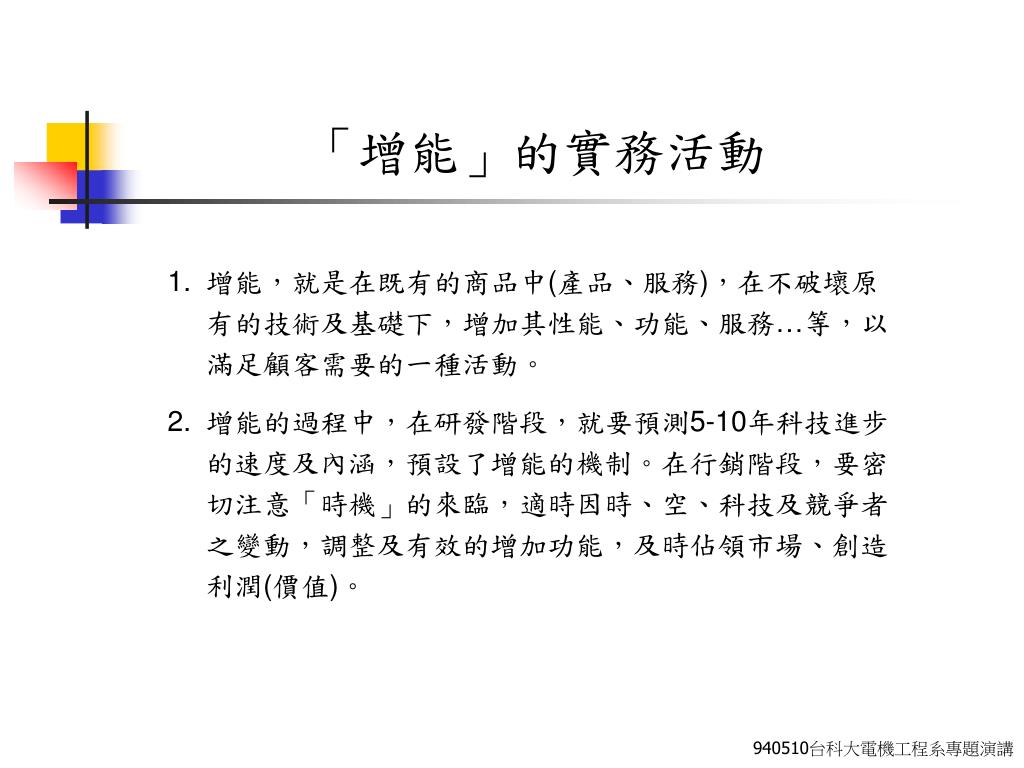 「增能」的實務活動

1. 增能，就是在既有的商品中(產品、服務)，在不破壞原有的技術及基礎下，增加其性能、功能、服務…等，以滿足顧客需要的一種活動。

2. 增能的過程中，在研發階段，就要預測5-10年科技進步的速度及內涵，預設了增能的機制。在行銷階段，要密切注意「時機」的來臨，適時因時、空、科技及競爭者之變動，調整及有效的增加功能，及時佔領市場、創造利潤(價值)。

940510台科大電機工程系專題演講